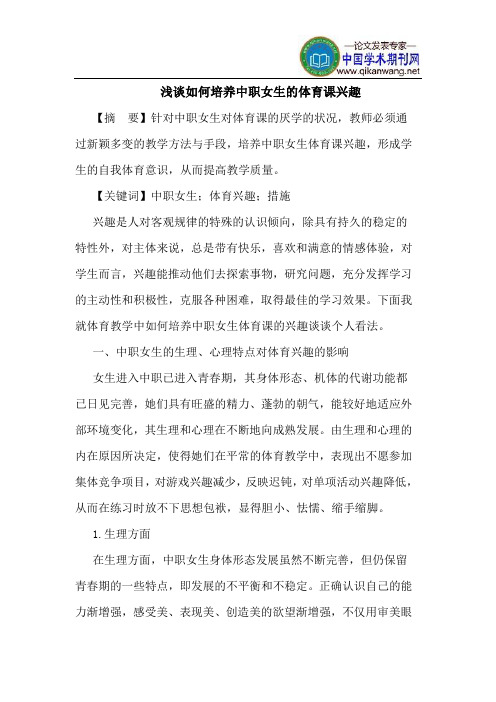 —论文发表专家—
中国学术期刊网
www.qikanwang.net

浅谈如何培养中职女生的体育课兴趣

【摘 要】针对中职女生对体育课的厌学的状况，教师必须通过新颖多变的教学方法与手段，培养中职女生体育课兴趣，形成学生的自我体育意识，从而提高教学质量。

【关键词】中职女生；体育兴趣；措施

兴趣是人对客观规律的特殊的认识倾向，除具有持久的稳定的特性外，对主体来说，总是带有快乐，喜欢和满意的情感体验，对学生而言，兴趣能推动他们去探索事物，研究问题，充分发挥学习的主动性和积极性，克服各种困难，取得最佳的学习效果。下面我就体育教学中如何培养中职女生体育课的兴趣谈谈个人看法。

一、中职女生的生理、心理特点对体育兴趣的影响

女生进入中职已进入青春期，其身体形态、机体的代谢功能都已日见完善，她们具有旺盛的精力、蓬勃的朝气，能较好地适应外部环境变化，其生理和心理在不断地向成熟发展。由生理和心理的内在原因所决定，使得她们在平常的体育教学中，表现出不愿参加集体竞争项目，对游戏兴趣减少，反映迟钝，对单项活动兴趣降低，从而在练习时放不下思想包袱，显得胆小、怯懦、缩手缩脚。

1.生理方面

在生理方面，中职女生身体形态发展虽然不断完善，但仍保留青春期的一些特点，即发展的不平衡和不稳定。正确认识自己的能力渐增强，感受美、表现美、创造美的欲望渐增强，不仅用审美眼